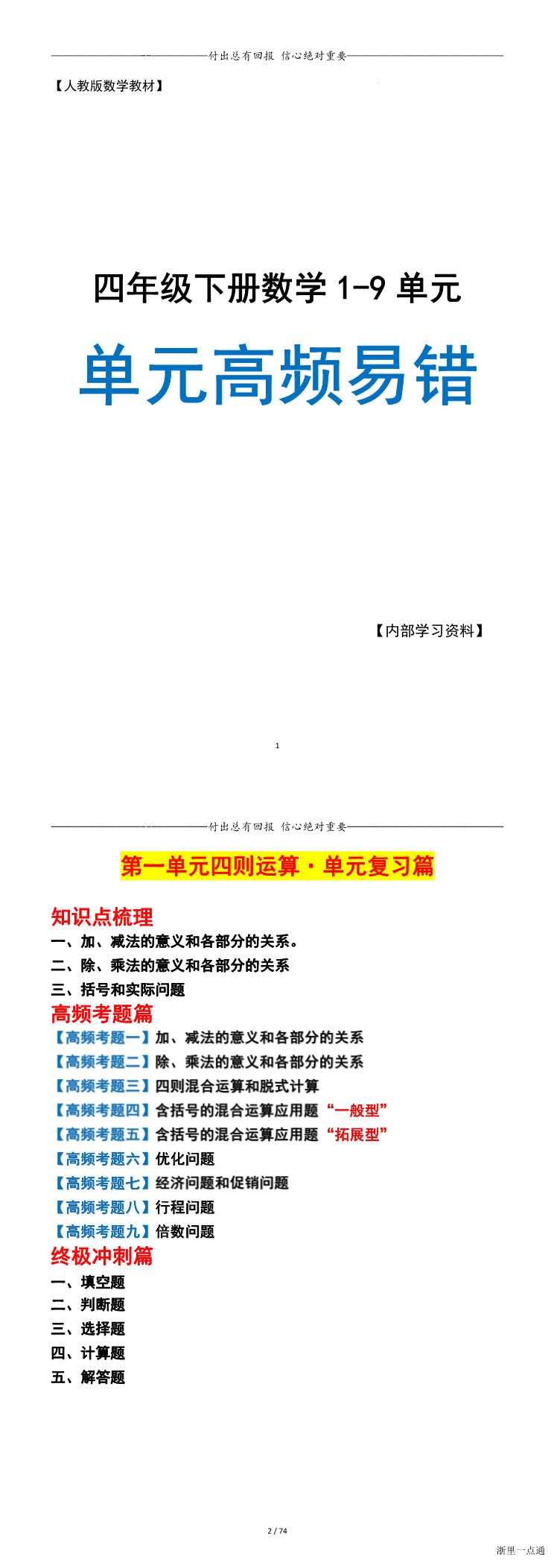 付出总有回报 信心绝对重要

【人教版数学教材】

四年级下册数学 1-9 单元

单元高频易错

【内部学习资料】

1

付出总有回报 信心绝对重要

第一单元四则运算·单元复习篇

知识点梳理

一、加、减法的意义和各部分的关系。

二、除、乘法的意义和各部分的关系

三、括号和实际问题

高频考题篇

【高频考题一】加、减法的意义和各部分的关系

【高频考题二】除、乘法的意义和各部分的关系

【高频考题三】四则混合运算和脱式计算

【高频考题四】含括号的混合运算应用题“一般型”

【高频考题五】含括号的混合运算应用题“拓展型”

【高频考题六】优化问题

【高频考题七】经济问题和促销问题

【高频考题八】行程问题

【高频考题九】倍数问题

终极冲刺篇

一、填空题

二、判断题

三、选择题

四、计算题

五、解答题

2 / 74

浙里一点通